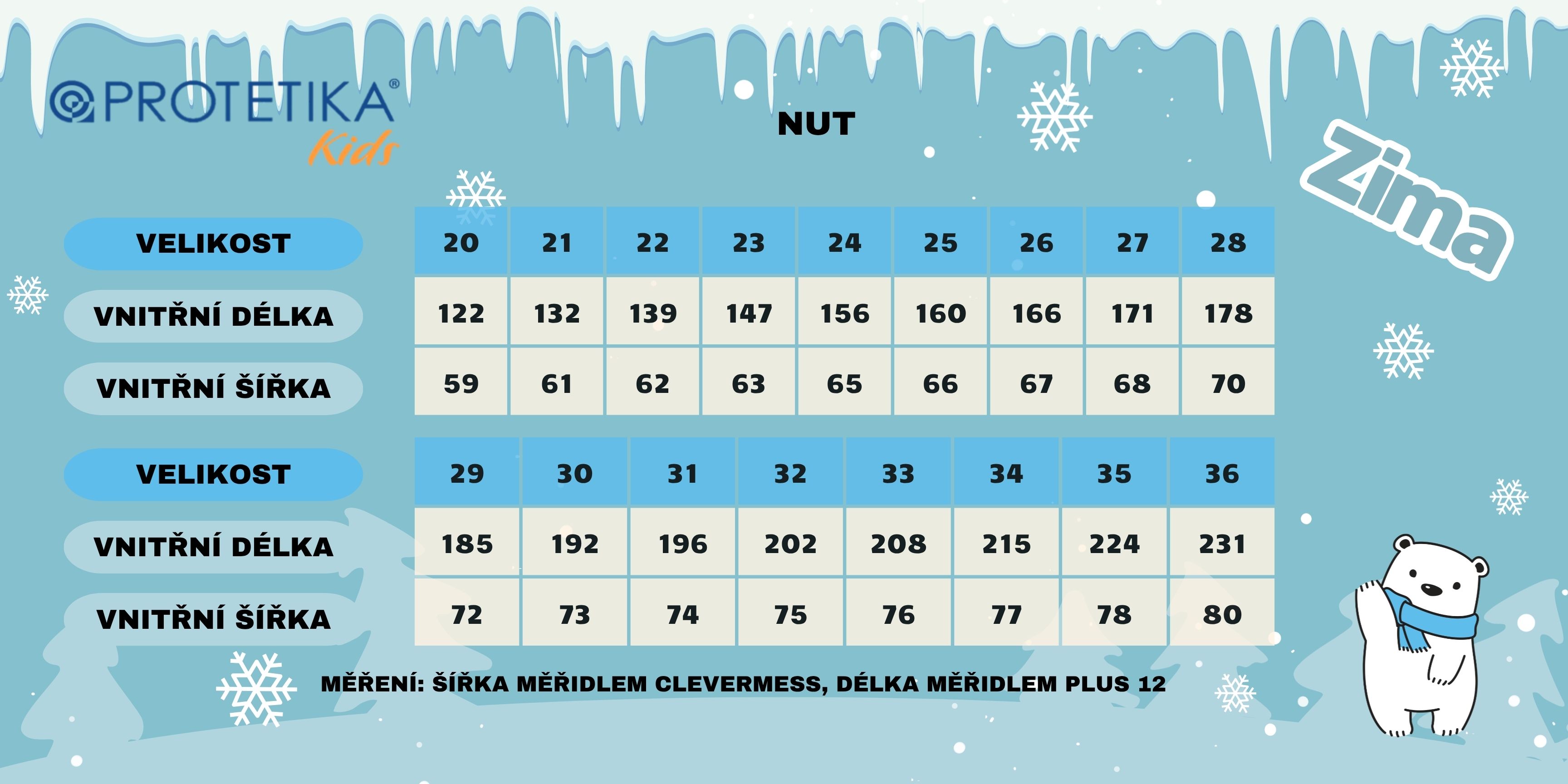 PROTETIKA®
Kids

NUT

Zima

| VELIKOST | 20 | 21 | 22 | 23 | 24 | 25 | 26 | 27 | 28 |
|---|---|---|---|---|---|---|---|---|---|
| VNITŘNÍ DÉLKA | 122 | 132 | 139 | 147 | 156 | 160 | 166 | 171 | 178 |
| VNITŘNÍ ŠÍŘKA | 59 | 61 | 62 | 63 | 65 | 66 | 67 | 68 | 70 |

| VELIKOST | 29 | 30 | 31 | 32 | 33 | 34 | 35 | 36 |
|---|---|---|---|---|---|---|---|---|
| VNITŘNÍ DÉLKA | 185 | 192 | 196 | 202 | 208 | 215 | 224 | 231 |
| VNITŘNÍ ŠÍŘKA | 72 | 73 | 74 | 75 | 76 | 77 | 78 | 80 |

MĚŘENÍ: ŠÍŘKA MĚŘIDLEM CLEVERMESS, DÉLKA MĚŘIDLEM PLUS 12